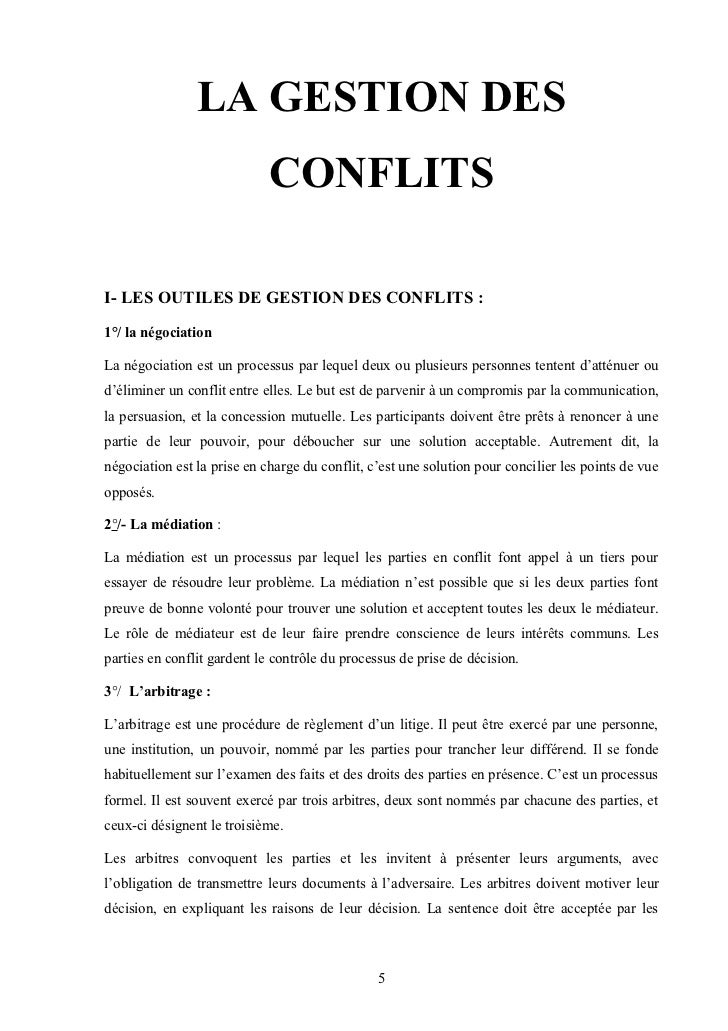 LA GESTION DES CONFLITS

I- LES OUTILES DE GESTION DES CONFLITS :

1°/ la négociation

La négociation est un processus par lequel deux ou plusieurs personnes tentent d'atténuer ou d'éliminer un conflit entre elles. Le but est de parvenir à un compromis par la communication, la persuasion, et la concession mutuelle. Les participants doivent être prêts à renoncer à une partie de leur pouvoir, pour déboucher sur une solution acceptable. Autrement dit, la négociation est la prise en charge du conflit, c'est une solution pour concilier les points de vue opposés.

2°/- La médiation :

La médiation est un processus par lequel les parties en conflit font appel à un tiers pour essayer de résoudre leur problème. La médiation n'est possible que si les deux parties font preuve de bonne volonté pour trouver une solution et acceptent toutes les deux le médiateur. Le rôle de médiateur est de leur faire prendre conscience de leurs intérêts communs. Les parties en conflit gardent le contrôle du processus de prise de décision.

3°/ L'arbitrage :

L'arbitrage est une procédure de règlement d'un litige. Il peut être exercé par une personne, une institution, un pouvoir, nommé par les parties pour trancher leur différend. Il se fonde habituellement sur l'examen des faits et des droits des parties en présence. C'est un processus formel. Il est souvent exercé par trois arbitres, deux sont nommés par chacune des parties, et ceux-ci désignent le troisième.

Les arbitres convoquent les parties et les invitent à présenter leurs arguments, avec l'obligation de transmettre leurs documents à l'adversaire. Les arbitres doivent motiver leur décision, en expliquant les raisons de leur décision. La sentence doit être acceptée par les

5